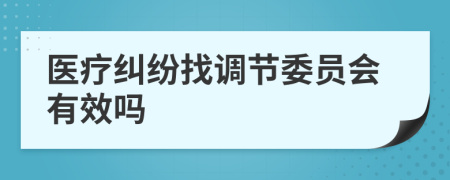 医疗纠纷找调节委员会有效吗